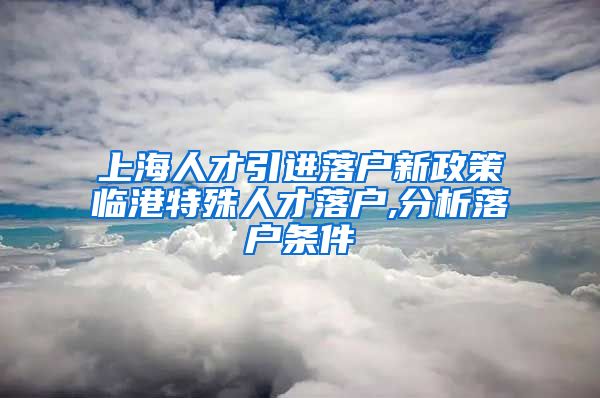 上海人才引进落户新政策临港特殊人才落户,分析落户条件